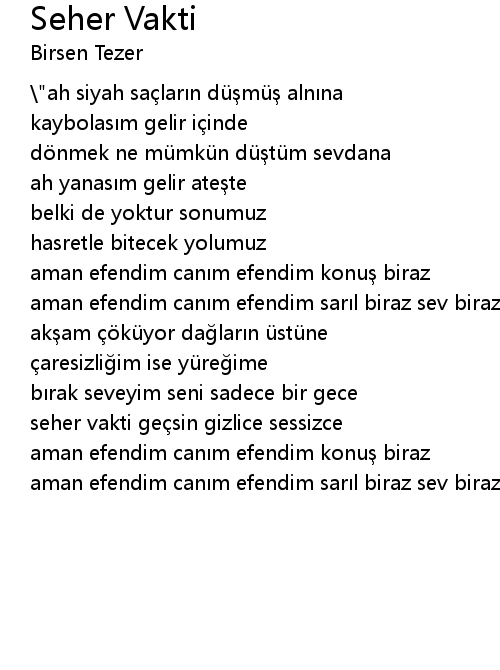 Seher Vakti
Birsen Tezer

\"ah siyah saçların düşmüş alnına
kaybolasım gelir içinde
dönmek ne mümkün düştüm sevdana
ah yanasım gelir ateşte
belki de yoktur sonumuz
hasretle bitecek yolumuz
aman efendim canım efendim konuş biraz
aman efendim canım efendim sarıl biraz sev biraz
akşam çöküyor dağların üstüne
çaresizliğim ise yüreğime
bırak seveyim seni sadece bir gece
seher vakti geçsin gizlice sessizce
aman efendim canım efendim konuş biraz
aman efendim canım efendim sarıl biraz sev biraz